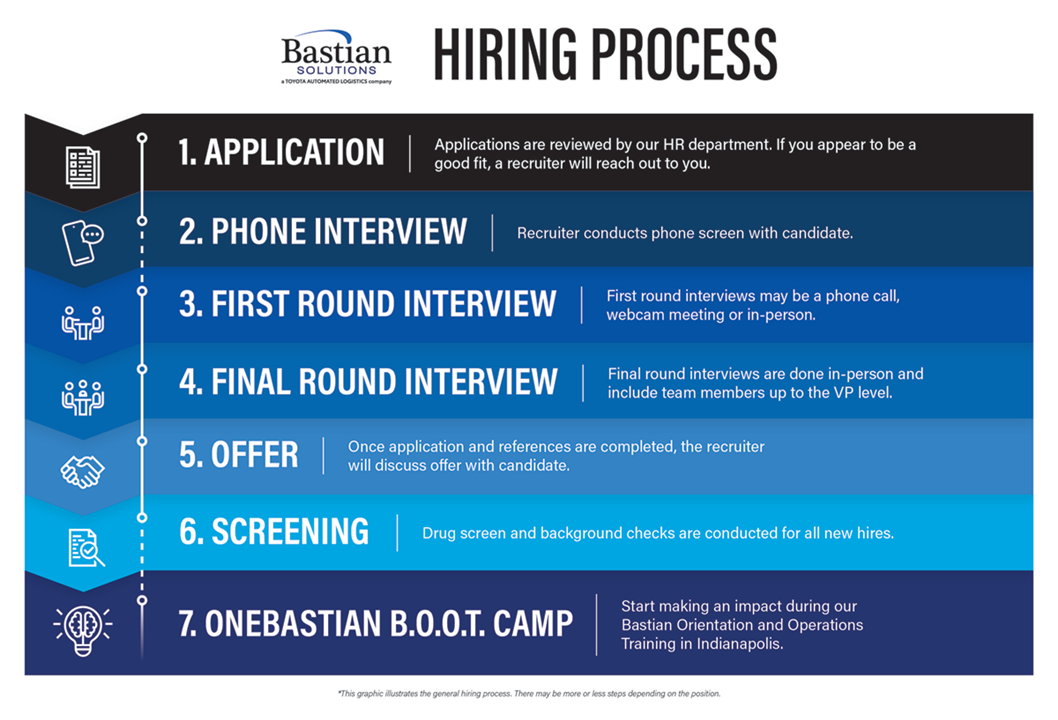 Bastian SOLUTIONS a TOYOTA AUTOMATED LOGISTICS company

HIRING PROCESS

1. APPLICATION

Applications are reviewed by our HR department. If you appear to be a good fit, a recruiter will reach out to you.

2. PHONE INTERVIEW

Recruiter conducts phone screen with candidate.

3. FIRST ROUND INTERVIEW

First round interviews may be a phone call, webcam meeting or in-person.

4. FINAL ROUND INTERVIEW

Final round interviews are done in-person and include team members up to the VP level.

5. OFFER

Once application and references are completed, the recruiter will discuss offer with candidate.

6. SCREENING

Drug screen and background checks are conducted for all new hires.

7. ONEBASTIAN B.O.O.T. CAMP

Start making an impact during our Bastian Orientation and Operations Training in Indianapolis.

*This graphic illustrates the general hiring process. There may be more or less steps depending on the position.